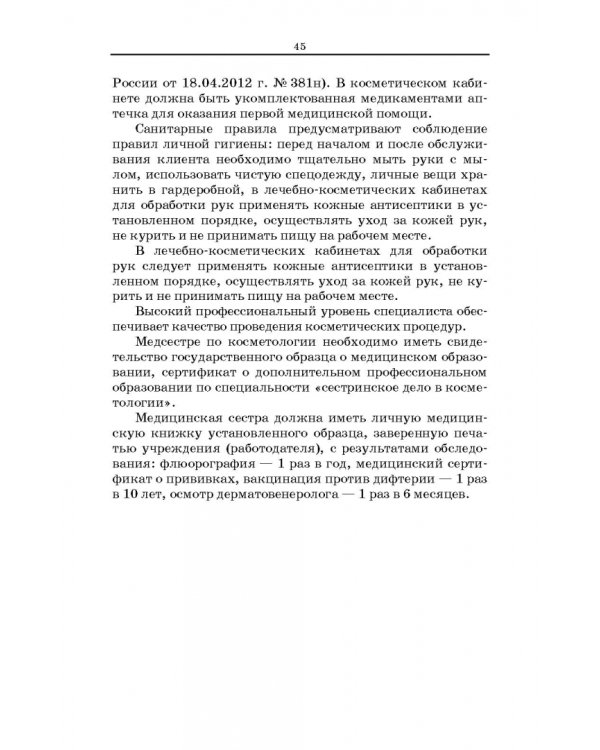 45

России от 18.04.2012 г. № 381н). В косметическом кабинете должна быть укомплектованная медикаментами аптечка для оказания первой медицинской помощи.

Санитарные правила предусматривают соблюдение правил личной гигиены: перед началом и после обслуживания клиента необходимо тщательно мыть руки с мылом, использовать чистую спецодежду, личные вещи хранить в гардеробной, в лечебно-косметических кабинетах для обработки рук применять кожные антисептики в установленном порядке, осуществлять уход за кожей рук, не курить и не принимать пищу на рабочем месте.

В лечебно-косметических кабинетах для обработки рук следует применять кожные антисептики в установленном порядке, осуществлять уход за кожей рук, не курить и не принимать пищу на рабочем месте.

Высокий профессиональный уровень специалиста обеспечивает качество проведения косметических процедур.

Медсестре по косметологии необходимо иметь свидетельство государственного образца о медицинском образовании, сертификат о дополнительном профессиональном образовании по специальности «сестринское дело в косметологии».

Медицинская сестра должна иметь личную медицинскую книжку установленного образца, заверенную печатью учреждения (работодателя), с результатами обследования: флюорография — 1 раз в год, медицинский сертификат о прививках, вакцинация против дифтерии — 1 раз в 10 лет, осмотр дерматовенеролога — 1 раз в 6 месяцев.